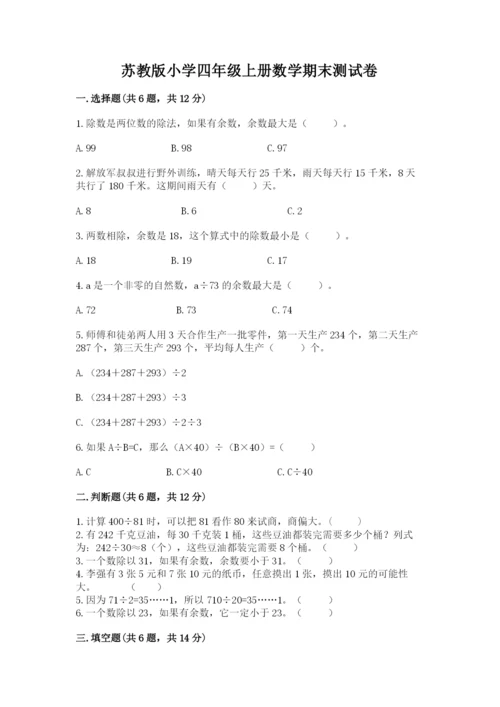 苏教版小学四年级上册数学期末测试卷

一.选择题(共6题，共12分)

1.除数是两位数的除法，如果有余数，余数最大是（　　）。

A.99　　B.98　　C.97

2.解放军叔叔进行野外训练，晴天每天行25千米，雨天每天行15千米，8天共行了180千米。这期间雨天有（　　）天。

A.8　　B.6　　C.2

3.两数相除，余数是18，这个算式中的除数最小是（　　）。

A.18　　B.19　　C.17

4.a是一个非零的自然数，a÷73的余数最大是（　　）。

A.72　　B.73　　C.74

5.师傅和徒弟两人用3天合作生产一批零件，第一天生产234个，第二天生产287个，第三天生产293个，平均每人生产（　　）个。

A.（234+287+293）÷2

B.（234+287+293）÷3

C.（234+287+293）÷2÷3

6.如果A÷B=C，那么（A×40）÷（B×40）=（　　）

A.C　　B.C×40　　C.C÷40

二.判断题(共6题，共12分)

1.计算400÷81时，可以把81看作80来试商，商偏大。（　　）

2.有242千克豆油，每30千克装1桶，这些豆油都装完需要多少个桶？列式为：242÷30≈8（个），这些豆油都装完需要8个桶。（　　）

3.一个数除以31，如果有余数，余数要小于31。（　　）

4.李强有3张5元和7张10元的纸币，任意摸出1张，摸出10元的可能性大。（　　）

5.因为71÷2=35……1，所以710÷20=35……1。（　　）

6.一个数除以23，如果有余数，它一定小于23。（　　）

三.填空题(共6题，共14分)